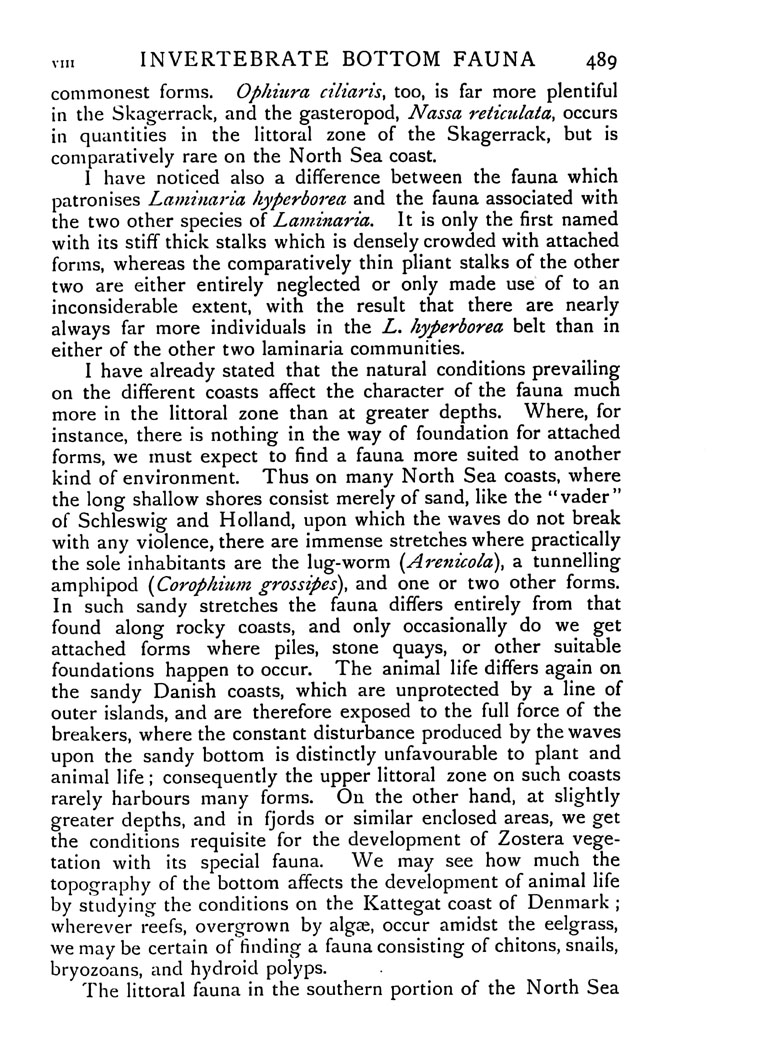 VIII INVERTEBRATE BOTTOM FAUNA 489

commonest forms. Ophiura ciliaris, too, is far more plentiful in the Skagerrack, and the gasteropod, Nassa reticulata, occurs in quantities in the littoral zone of the Skagerrack, but is comparatively rare on the North Sea coast.

I have noticed also a difference between the fauna which patronises Laminaria hyperborea and the fauna associated with the two other species of Laminaria. It is only the first named with its stiff thick stalks which is densely crowded with attached forms, whereas the comparatively thin pliant stalks of the other two are either entirely neglected or only made use of to an inconsiderable extent, with the result that there are nearly always far more individuals in the L. hyperborea belt than in either of the other two laminaria communities.

I have already stated that the natural conditions prevailing on the different coasts affect the character of the fauna much more in the littoral zone than at greater depths. Where, for instance, there is nothing in the way of foundation for attached forms, we must expect to find a fauna more suited to another kind of environment. Thus on many North Sea coasts, where the long shallow shores consist merely of sand, like the "vader" of Schleswig and Holland, upon which the waves do not break with any violence, there are immense stretches where practically the sole inhabitants are the lug-worm (Arenicola), a tunnelling amphipod (Corophium grossipes), and one or two other forms. In such sandy stretches the fauna differs entirely from that found along rocky coasts, and only occasionally do we get attached forms where piles, stone quays, or other suitable foundations happen to occur. The animal life differs again on the sandy Danish coasts, which are unprotected by a line of outer islands, and are therefore exposed to the full force of the breakers, where the constant disturbance produced by the waves upon the sandy bottom is distinctly unfavourable to plant and animal life; consequently the upper littoral zone on such coasts rarely harbours many forms. On the other hand, at slightly greater depths, and in fjords or similar enclosed areas, we get the conditions requisite for the development of Zostera vegetation with its special fauna. We may see how much the topography of the bottom affects the development of animal life by studying the conditions on the Kattegat coast of Denmark; wherever reefs, overgrown by algæ, occur amidst the eelgrass, we may be certain of finding a fauna consisting of chitons, snails, bryozoans, and hydroid polyps.

The littoral fauna in the southern portion of the North Sea